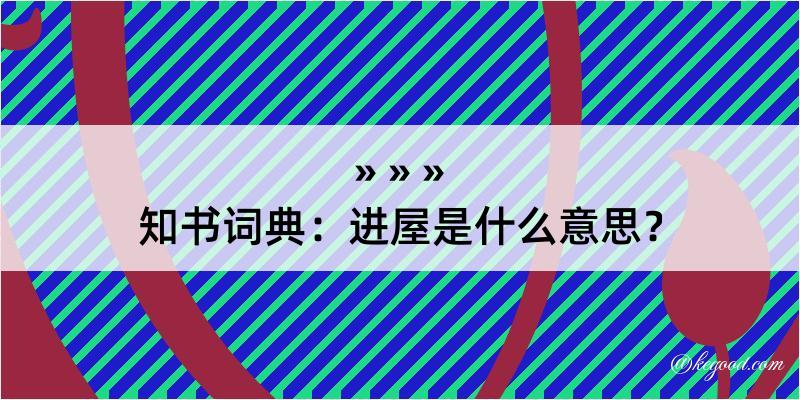 » » »
知书词典：进屋是什么意思？
@kegood.com